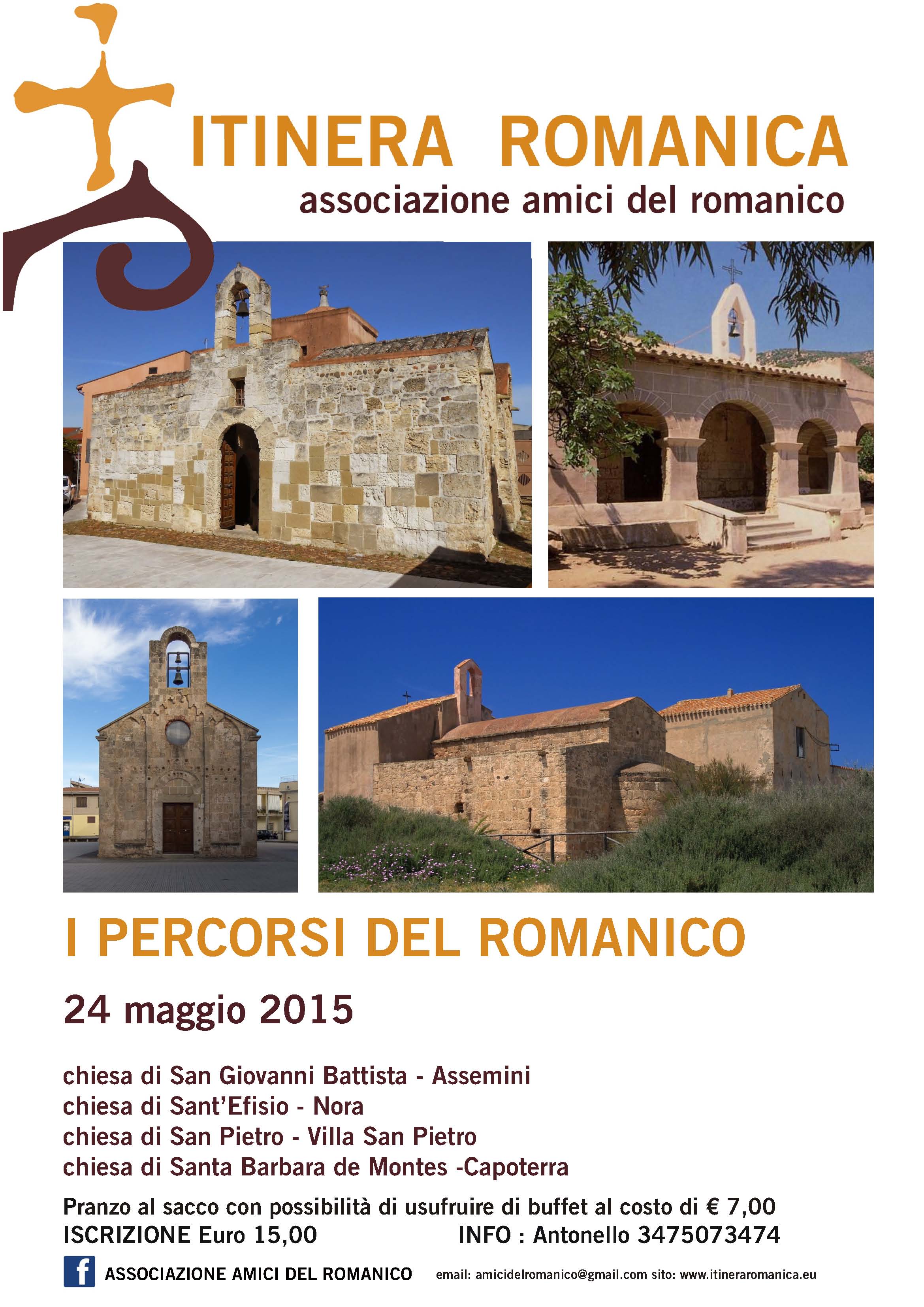 ITINERA ROMANICA
associazione amici del romanico

I PERCORSI DEL ROMANICO

24 maggio 2015

chiesa di San Giovanni Battista - Assemini
chiesa di Sant'Efisio - Nora
chiesa di San Pietro - Villa San Pietro
chiesa di Santa Barbara de Montes -Capoterra

Pranzo al sacco con possibilità di usufruire di buffet al costo di € 7,00
ISCRIZIONE Euro 15,00 INFO : Antonello 3475073474

f ASSOCIAZIONE AMICI DEL ROMANICO email: amicidelromanico@gmail.com sito: www.itineraromanica.eu